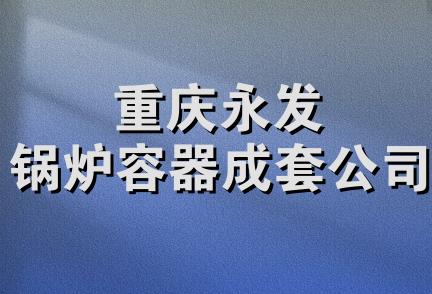 重庆永发
锅炉容器成套公司